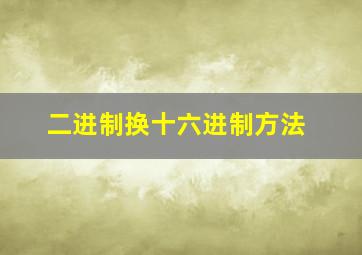 二进制换十六进制方法